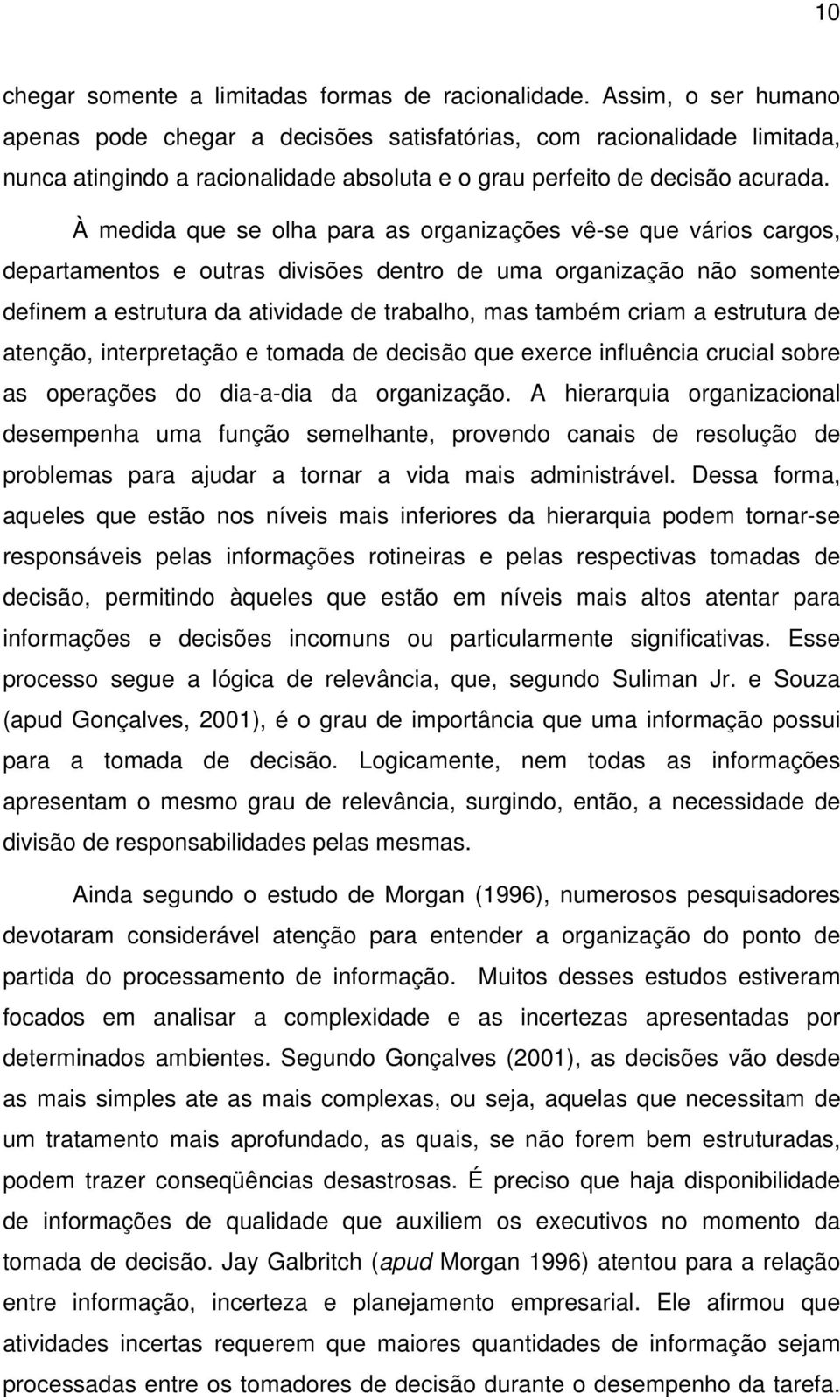 10

chegar somente a limitadas formas de racionalidade. Assim, o ser humano apenas pode chegar a decisões satisfatórias, com racionalidade limitada, nunca atingindo a racionalidade absoluta e o grau perfeito de decisão acurada.

À medida que se olha para as organizações vê-se que vários cargos, departamentos e outras divisões dentro de uma organização não somente definem a estrutura da atividade de trabalho, mas também criam a estrutura de atenção, interpretação e tomada de decisão que exerce influência crucial sobre as operações do dia-a-dia da organização. A hierarquia organizacional desempenha uma função semelhante, provendo canais de resolução de problemas para ajudar a tornar a vida mais administrável. Dessa forma, aqueles que estão nos níveis mais inferiores da hierarquia podem tornar-se responsáveis pelas informações rotineiras e pelas respectivas tomadas de decisão, permitindo àqueles que estão em níveis mais altos atentar para informações e decisões incomuns ou particularmente significativas. Esse processo segue a lógica de relevância, que, segundo Suliman Jr. e Souza (apud Gonçalves, 2001), é o grau de importância que uma informação possui para a tomada de decisão. Logicamente, nem todas as informações apresentam o mesmo grau de relevância, surgindo, então, a necessidade de divisão de responsabilidades pelas mesmas.

Ainda segundo o estudo de Morgan (1996), numerosos pesquisadores devotaram considerável atenção para entender a organização do ponto de partida do processamento de informação. Muitos desses estudos estiveram focados em analisar a complexidade e as incertezas apresentadas por determinados ambientes. Segundo Gonçalves (2001), as decisões vão desde as mais simples ate as mais complexas, ou seja, aquelas que necessitam de um tratamento mais aprofundado, as quais, se não forem bem estruturadas, podem trazer conseqüências desastrosas. É preciso que haja disponibilidade de informações de qualidade que auxiliem os executivos no momento da tomada de decisão. Jay Galbritch (apud Morgan 1996) atentou para a relação entre informação, incerteza e planejamento empresarial. Ele afirmou que atividades incertas requerem que maiores quantidades de informação sejam processadas entre os tomadores de decisão durante o desempenho da tarefa.